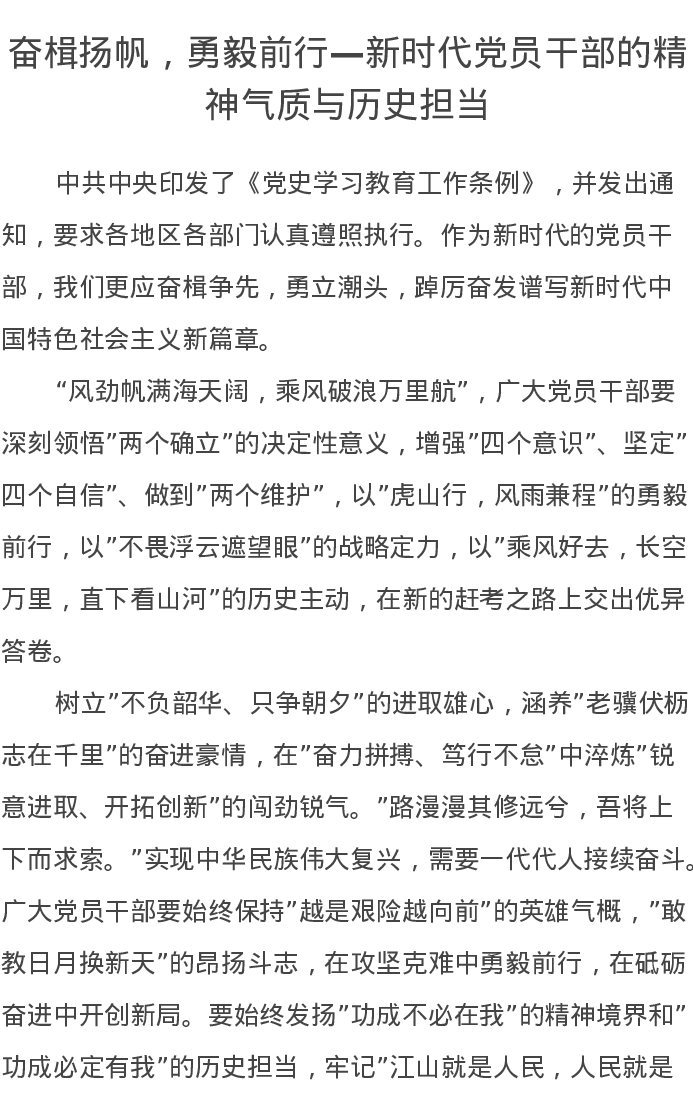 奋楫扬帆，勇毅前行—新时代党员干部的精神气质与历史担当

中共中央印发了《党史学习教育工作条例》，并发出通知，要求各地区各部门认真遵照执行。作为新时代的党员干部，我们更应奋楫争先，勇立潮头，踔厉奋发谱写新时代中国特色社会主义新篇章。

“风劲帆满海天阔，乘风破浪万里航”，广大党员干部要深刻领悟”两个确立”的决定性意义，增强”四个意识”、坚定”四个自信”、做到”两个维护”，以”虎山行，风雨兼程”的勇毅前行，以”不畏浮云遮望眼”的战略定力，以”乘风好去，长空万里，直下看山河”的历史主动，在新的赶考之路上交出优异答卷。

树立”不负韶华、只争朝夕”的进取雄心，涵养”老骥伏枥志在千里”的奋进豪情，在”奋力拼搏、笃行不怠”中淬炼”锐意进取、开拓创新”的闯劲锐气。”路漫漫其修远兮，吾将上下而求索。”实现中华民族伟大复兴，需要一代代人接续奋斗。广大党员干部要始终保持”越是艰险越向前”的英雄气概，”敢教日月换新天”的昂扬斗志，在攻坚克难中勇毅前行，在砥砺奋进中开创新局。要始终发扬”功成不必在我”的精神境界和”功成必定有我”的历史担当，牢记”江山就是人民，人民就是